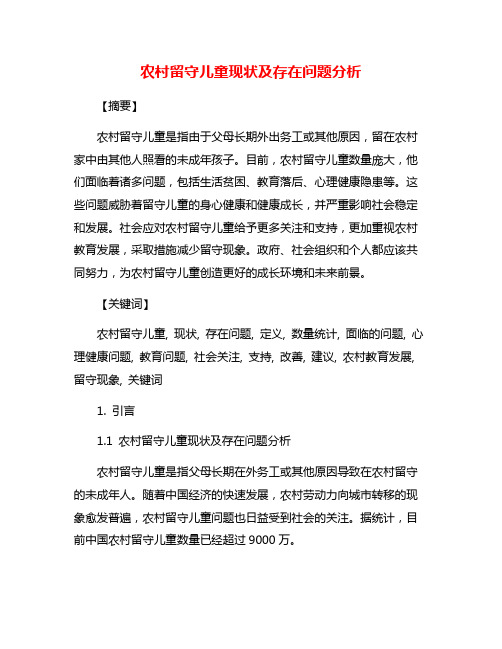 农村留守儿童现状及存在问题分析

【摘要】

农村留守儿童是指由于父母长期外出务工或其他原因，留在农村家中由其他人照看的未成年孩子。目前，农村留守儿童数量庞大，他们面临着诸多问题，包括生活贫困、教育落后、心理健康隐患等。这些问题威胁着留守儿童的身心健康和健康成长，并严重影响社会稳定和发展。社会应对农村留守儿童给予更多关注和支持，更加重视农村教育发展，采取措施减少留守现象。政府、社会组织和个人都应该共同努力，为农村留守儿童创造更好的成长环境和未来前景。

【关键词】

农村留守儿童, 现状, 存在问题, 定义, 数量统计, 面临的问题, 心理健康问题, 教育问题, 社会关注, 支持, 改善, 建议, 农村教育发展, 留守现象, 关键词

1. 引言

1.1 农村留守儿童现状及存在问题分析

农村留守儿童是指父母长期在外务工或其他原因导致在农村留守的未成年人。随着中国经济的快速发展，农村劳动力向城市转移的现象愈发普遍，农村留守儿童问题也日益受到社会的关注。据统计，目前中国农村留守儿童数量已经超过 9000 万。